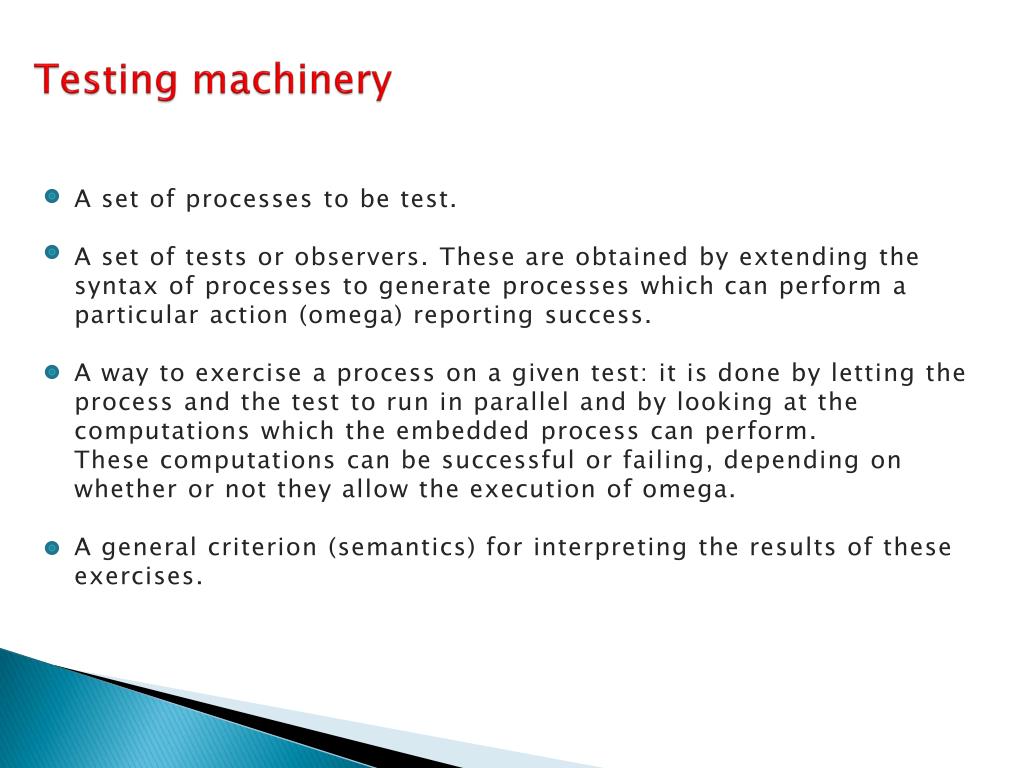 Testing machinery

A set of processes to be test.

A set of tests or observers. These are obtained by extending the syntax of processes to generate processes which can perform a particular action (omega) reporting success.

A way to exercise a process on a given test: it is done by letting the process and the test to run in parallel and by looking at the computations which the embedded process can perform.
These computations can be successful or failing, depending on whether or not they allow the execution of omega.

A general criterion (semantics) for interpreting the results of these exercises.